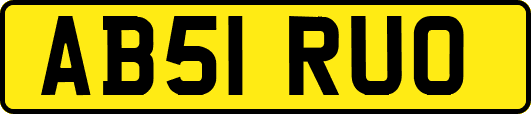 AB51 RUO